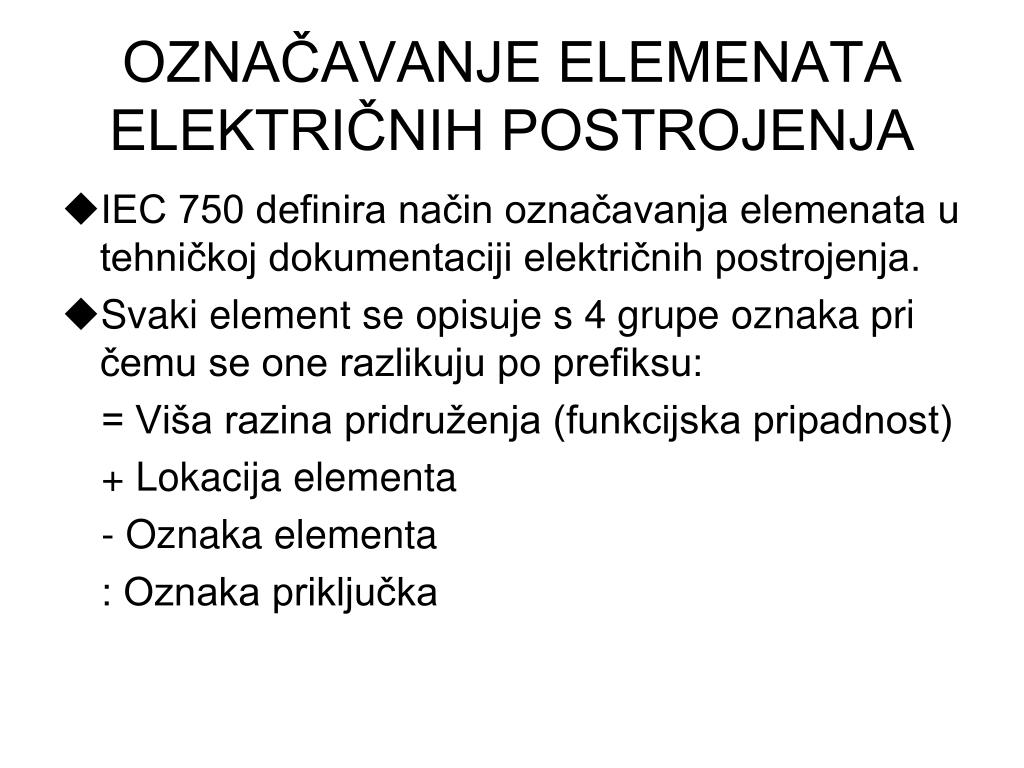 OZNAČAVANJE ELEMENATA ELEKTRIČNIH POSTROJENJA

◆IEC 750 definira način označavanja elemenata u tehničkoj dokumentaciji električnih postrojenja.

◆Svaki element se opisuje s 4 grupe oznaka pri čemu se one razlikuju po prefiksu:

= Viša razina pridruženja (funkcijska pripadnost)

+ Lokacija elementa

- Oznaka elementa

: Oznaka priključka